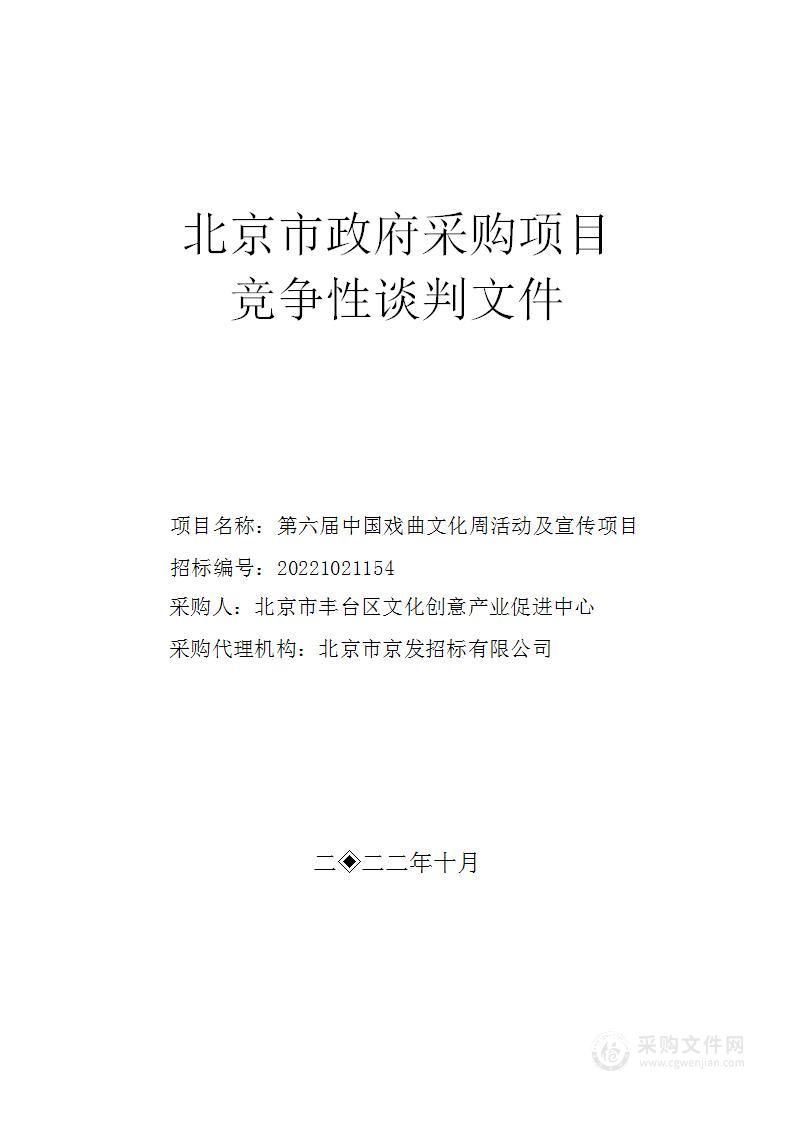 北京市政府采购项目
竞争性谈判文件

项目名称：第六届中国戏曲文化周活动及宣传项目

招标编号：20221021154

采购人：北京市丰台区文化创意产业促进中心

采购代理机构：北京市京发招标有限公司

二◈二二年十月

采购文件网
www.cgwenjian.com